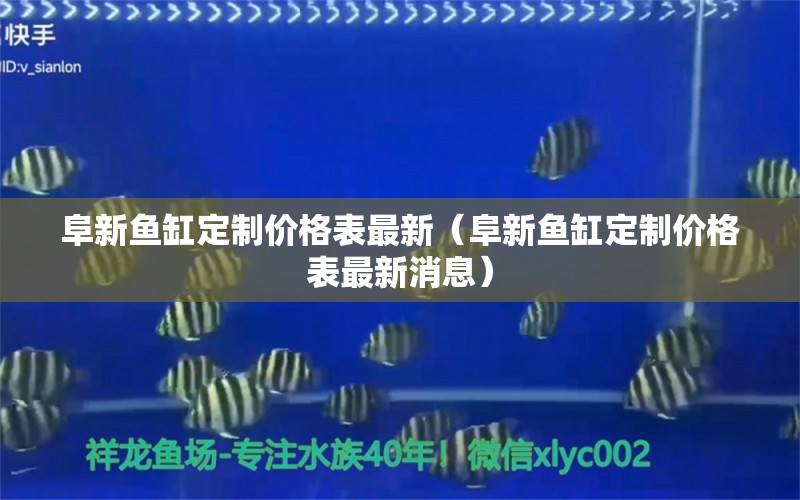 快手
ID:v_sianlon

阜新鱼缸定制价格表最新（阜新鱼缸定制价格表最新消息）

祥龙鱼场-专注水族40年！微信xlyc002